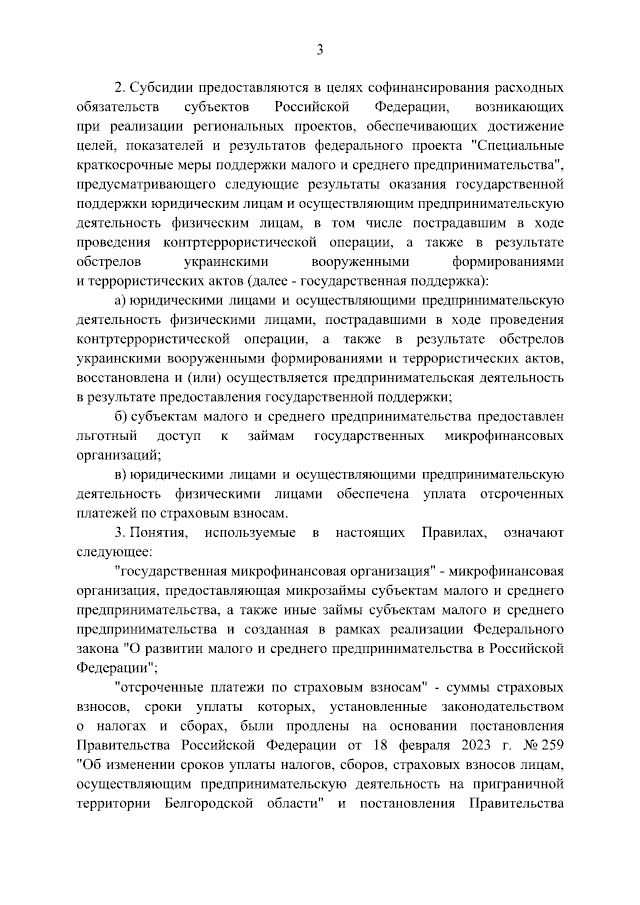 3

2. Субсидии предоставляются в целях софинансирования расходных обязательств субъектов Российской Федерации, возникающих при реализации региональных проектов, обеспечивающих достижение целей, показателей и результатов федерального проекта "Специальные краткосрочные меры поддержки малого и среднего предпринимательства", предусматривающего следующие результаты оказания государственной поддержки юридическим лицам и осуществляющим предпринимательскую деятельность физическим лицам, в том числе пострадавшим в ходе проведения контртеррористической операции, а также в результате обстрелов украинскими вооруженными формированиями и террористических актов (далее - государственная поддержка):

а) юридическими лицами и осуществляющими предпринимательскую деятельность физическими лицами, пострадавшими в ходе проведения контртеррористической операции, а также в результате обстрелов украинскими вооруженными формированиями и террористических актов, восстановлена и (или) осуществляется предпринимательская деятельность в результате предоставления государственной поддержки;

б) субъектам малого и среднего предпринимательства предоставлен льготный доступ к займам государственных микрофинансовых организаций;

в) юридическими лицами и осуществляющими предпринимательскую деятельность физическими лицами обеспечена уплата отсроченных платежей по страховым взносам.

3. Понятия, используемые в настоящих Правилах, означают следующее:

"государственная микрофинансовая организация" - микрофинансовая организация, предоставляющая микрозаймы субъектам малого и среднего предпринимательства, а также иные займы субъектам малого и среднего предпринимательства и созданная в рамках реализации Федерального закона "О развитии малого и среднего предпринимательства в Российской Федерации";

"отсроченные платежи по страховым взносам" - суммы страховых взносов, сроки уплаты которых, установленные законодательством о налогах и сборах, были продлены на основании постановления Правительства Российской Федерации от 18 февраля 2023 г. № 259 "Об изменении сроков уплаты налогов, сборов, страховых взносов лицам, осуществляющим предпринимательскую деятельность на приграничной территории Белгородской области" и постановления Правительства